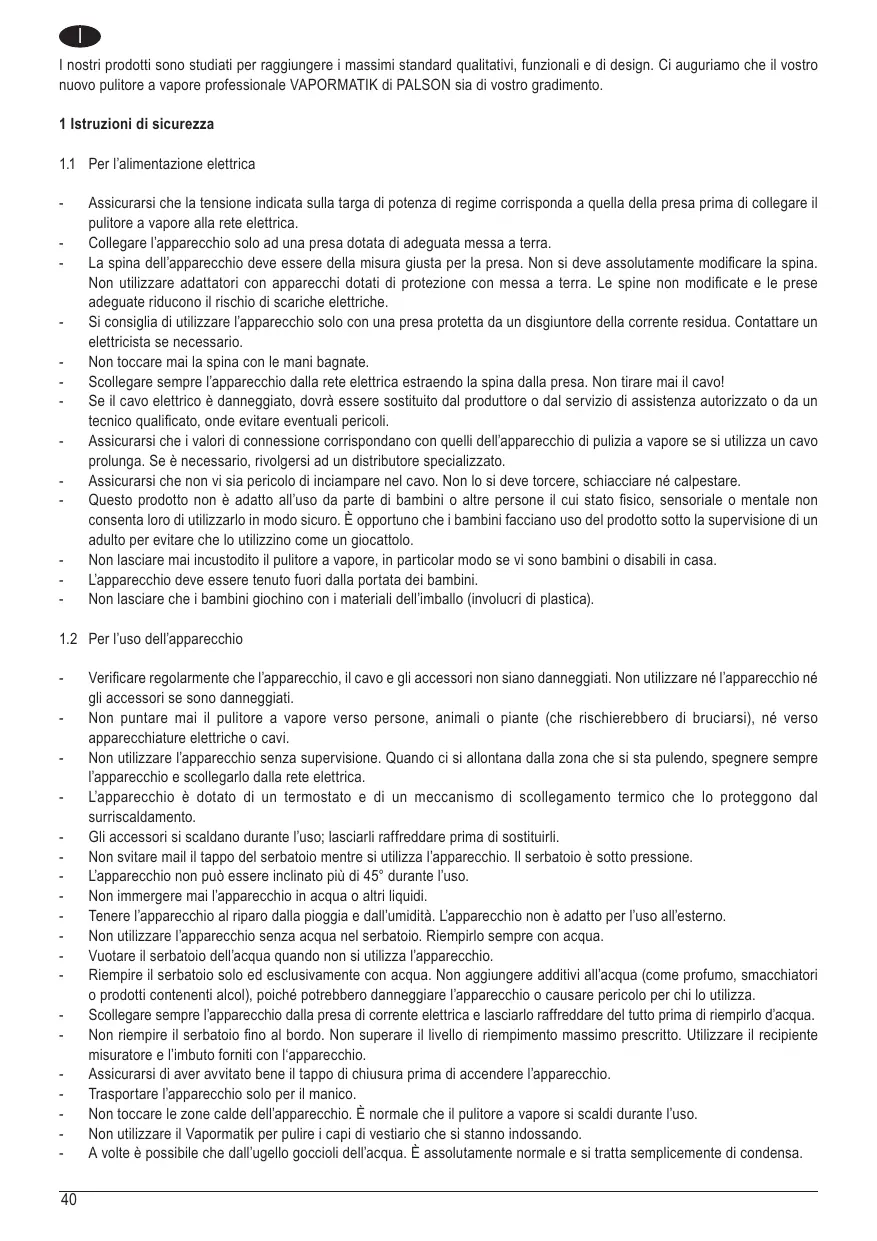 I

I nostri prodotti sono studiati per raggiungere i massimi standard qualitativi, funzionali e di design. Ci auguriamo che il vostro nuovo pulitore a vapore professionale VAPORMATIK di PALSON sia di vostro gradimento.

1 Istruzioni di sicurezza

1.1 Per l'alimentazione elettrica

- Assicurarsi che la tensione indicata sulla targa di potenza di regime corrisponda a quella della presa prima di collegare il pulitore a vapore alla rete elettrica.
- Collegare l'apparecchio solo ad una presa dotata di adeguata messa a terra.
- La spina dell'apparecchio deve essere della misura giusta per la presa. Non si deve assolutamente modificare la spina. Non utilizzare adattatori con apparecchi dotati di protezione con messa a terra. Le spine non modificate e le prese adeguate riducono il rischio di scariche elettriche.
- Si consiglia di utilizzare l'apparecchio solo con una presa protetta da un disgiuntore della corrente residua. Contattare un elettricista se necessario.
- Non toccare mai la spina con le mani bagnate.
- Scollegare sempre l'apparecchio dalla rete elettrica estraendo la spina dalla presa. Non tirare mai il cavo!
- Se il cavo elettrico è danneggiato, dovrà essere sostituito dal produttore o dal servizio di assistenza autorizzato o da un tecnico qualificato, onde evitare eventuali pericoli.
- Assicurarsi che i valori di connessione corrispondano con quelli dell'apparecchio di pulizia a vapore se si utilizza un cavo prolunga. Se è necessario, rivolgersi ad un distributore specializzato.
- Assicurarsi che non vi sia pericolo di inciampare nel cavo. Non lo si deve torcere, schiacciare né calpestare.
- Questo prodotto non è adatto all'uso da parte di bambini o altre persone il cui stato fisico, sensoriale o mentale non consenta loro di utilizzarlo in modo sicuro. È opportuno che i bambini facciano uso del prodotto sotto la supervisione di un adulto per evitare che lo utilizzino come un giocattolo.
- Non lasciare mai incustodito il pulitore a vapore, in particolar modo se vi sono bambini o disabili in casa.
- L'apparecchio deve essere tenuto fuori dalla portata dei bambini.
- Non lasciare che i bambini giochino con i materiali dell'imballo (involucri di plastica).

1.2 Per l'uso dell'apparecchio

- Verificare regolarmente che l'apparecchio, il cavo e gli accessori non siano danneggiati. Non utilizzare né l'apparecchio né gli accessori se sono danneggiati.
- Non puntare mai il pulitore a vapore verso persone, animali o piante (che rischierebbero di bruciarsi), né verso apparecchiature elettriche o cavi.
- Non utilizzare l'apparecchio senza supervisione. Quando ci si allontana dalla zona che si sta pulendo, spegnere sempre l'apparecchio e scollegarlo dalla rete elettrica.
- L'apparecchio è dotato di un termostato e di un meccanismo di scollegamento termico che lo proteggono dal surriscaldamento.
- Gli accessori si scaldano durante l'uso; lasciarli raffreddare prima di sostituirli.
- Non svitare mail il tappo del serbatoio mentre si utilizza l'apparecchio. Il serbatoio è sotto pressione.
- L'apparecchio non può essere inclinato più di 45° durante l'uso.
- Non immergere mai l'apparecchio in acqua o altri liquidi.
- Tenere l'apparecchio al riparo dalla pioggia e dall'umidità. L'apparecchio non è adatto per l'uso all'esterno.
- Non utilizzare l'apparecchio senza acqua nel serbatoio. Riempirlo sempre con acqua.
- Vuotare il serbatoio dell'acqua quando non si utilizza l'apparecchio.
- Riempire il serbatoio solo ed esclusivamente con acqua. Non aggiungere additivi all'acqua (come profumo, smacchiatori o prodotti contenenti alcol), poiché potrebbero danneggiare l'apparecchio o causare pericolo per chi lo utilizza.
- Scollegare sempre l'apparecchio dalla presa di corrente elettrica e lasciarlo raffreddare del tutto prima di riempirlo d'acqua.
- Non riempire il serbatoio fino al bordo. Non superare il livello di riempimento massimo prescritto. Utilizzare il recipiente misuratore e l'imbuto forniti con l'apparecchio.
- Assicurarsi di aver avvitato bene il tappo di chiusura prima di accendere l'apparecchio.
- Trasportare l'apparecchio solo per il manico.
- Non toccare le zone calde dell'apparecchio. È normale che il pulitore a vapore si scaldi durante l'uso.
- Non utilizzare il Vapormatik per pulire i capi di vestiario che si stanno indossando.
- A volte è possibile che dall'ugello goccioli dell'acqua. È assolutamente normale e si tratta semplicemente di condensa.

40